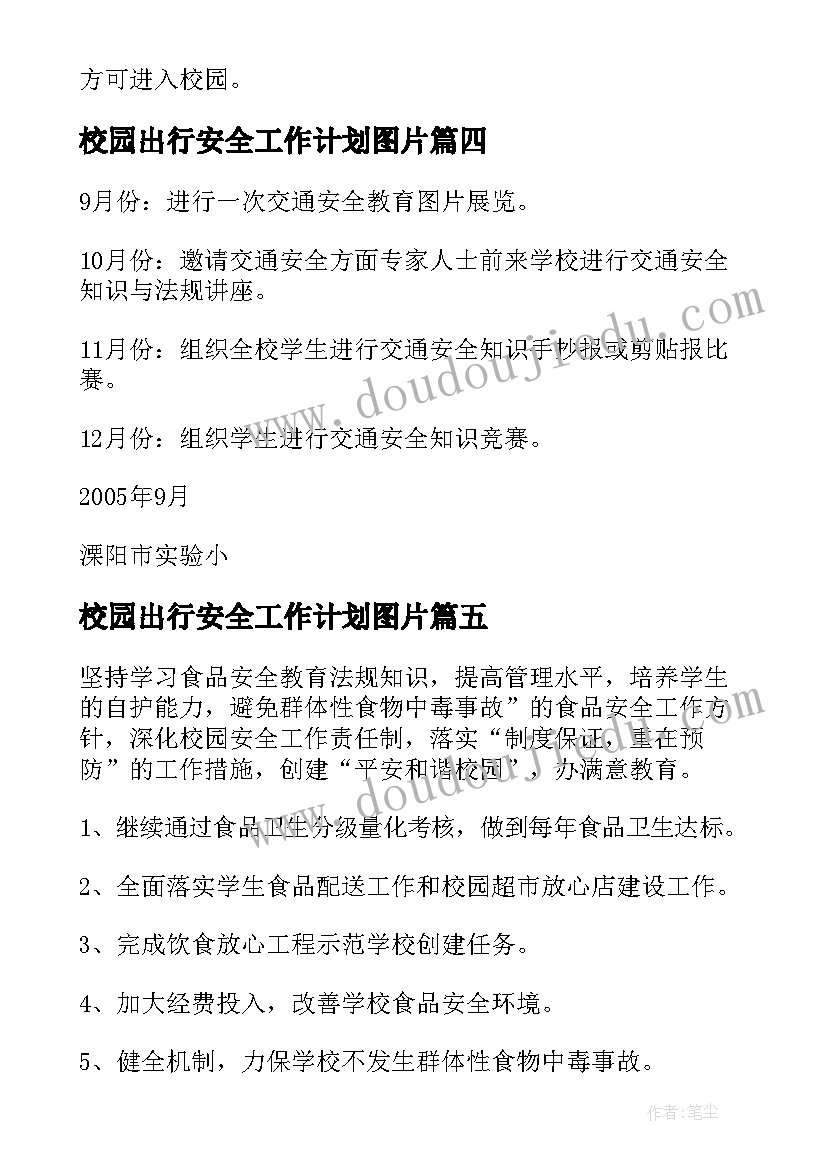 方可进入校园。

校园出行安全工作计划图片篇四

9月份：进行一次交通安全教育图片展览。

10月份：邀请交通安全方面专家人士前来学校进行交通安全知识与法规讲座。

11月份：组织全校学生进行交通安全知识手抄报或剪贴报比赛。

12月份：组织学生进行交通安全知识竞赛。

2005年9月

溧阳市实验小

校园出行安全工作计划图片篇五

坚持学习食品安全教育法规知识，提高管理水平，培养学生的自护能力，避免群体性食物中毒事故”的食品安全工作方针，深化校园安全工作责任制，落实“制度保证，重在预防”的工作措施，创建“平安和谐校园”，办满意教育。

1、继续通过食品卫生分级量化考核，做到每年食品卫生达标。

2、全面落实学生食品配送工作和校园超市放心店建设工作。

3、完成饮食放心工程示范学校创建任务。

4、加大经费投入，改善学校食品安全环境。

5、健全机制，力保学校不发生群体性食物中毒事故。

www.doudoujiedu.com

www.doudoujiedu.com

作者：笔尘